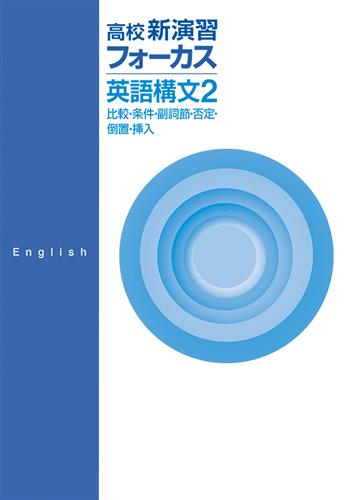 高校 新演習
フォーカス

英語構文2
比較・条件・副詞節・否定・倒置・挿入

English